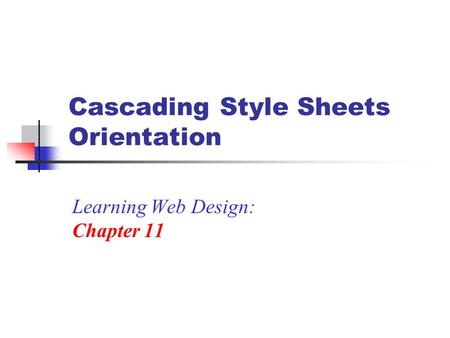 Cascading Style Sheets Orientation

Learning Web Design:
Chapter 11